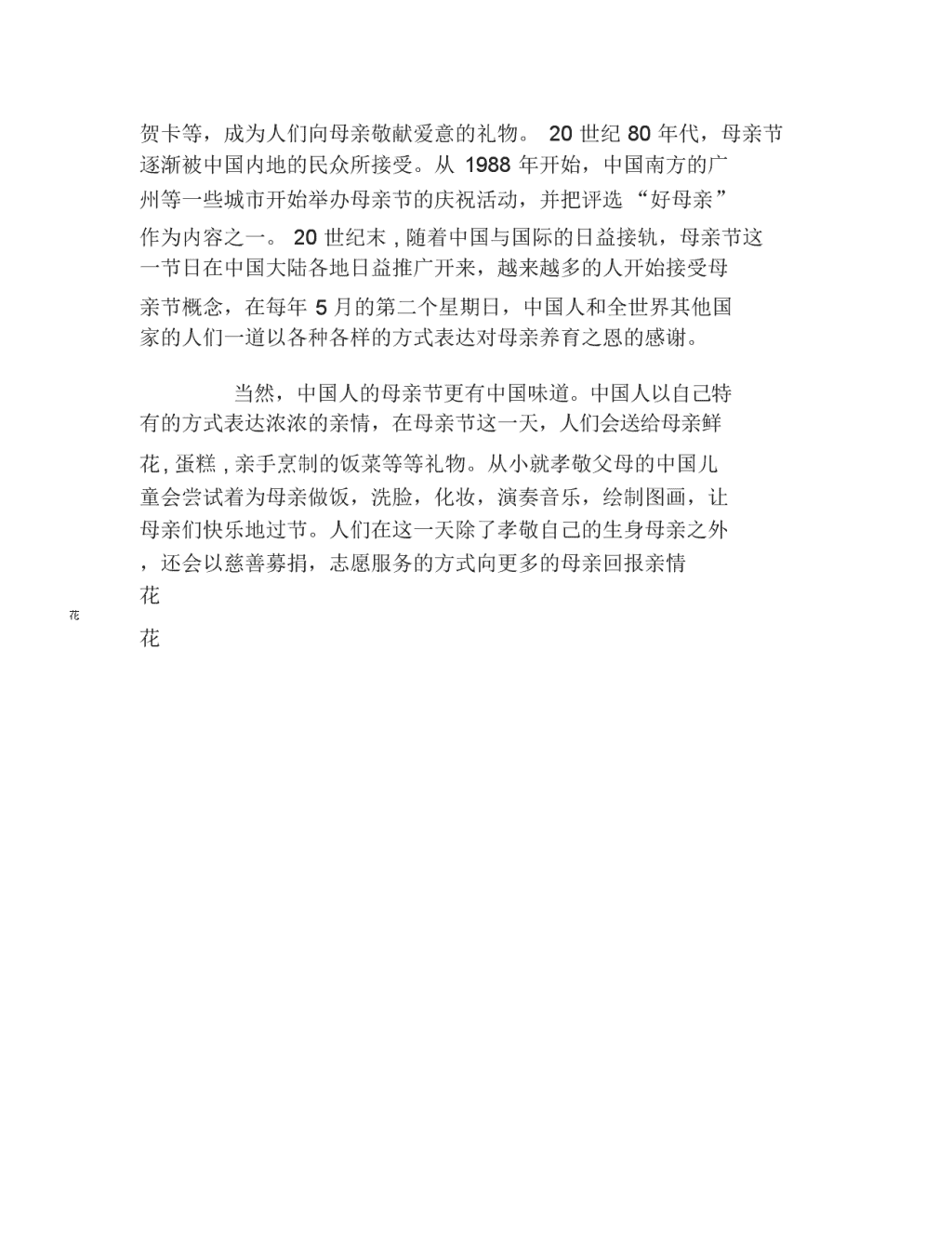 贺卡等，成为人们向母亲敬献爱意的礼物。 20 世纪 80 年代，母亲节逐渐被中国内地的民众所接受。从 1988 年开始，中国南方的广州等一些城市开始举办母亲节的庆祝活动，并把评选 “好母亲” 作为内容之一。 20 世纪末 , 随着中国与国际的日益接轨，母亲节这一节日在中国大陆各地日益推广开来，越来越多的人开始接受母亲节概念，在每年 5 月的第二个星期日，中国人和全世界其他国家的人们一道以各种各样的方式表达对母亲养育之恩的感谢。

当然，中国人的母亲节更有中国味道。中国人以自己特有的方式表达浓浓的亲情，在母亲节这一天，人们会送给母亲鲜花 , 蛋糕 , 亲手烹制的饭菜等等礼物。从小就孝敬父母的中国儿童会尝试着为母亲做饭，洗脸，化妆，演奏音乐，绘制图画，让母亲们快乐地过节。人们在这一天除了孝敬自己的生身母亲之外，还会以慈善募捐，志愿服务的方式向更多的母亲回报亲情

花

花

花